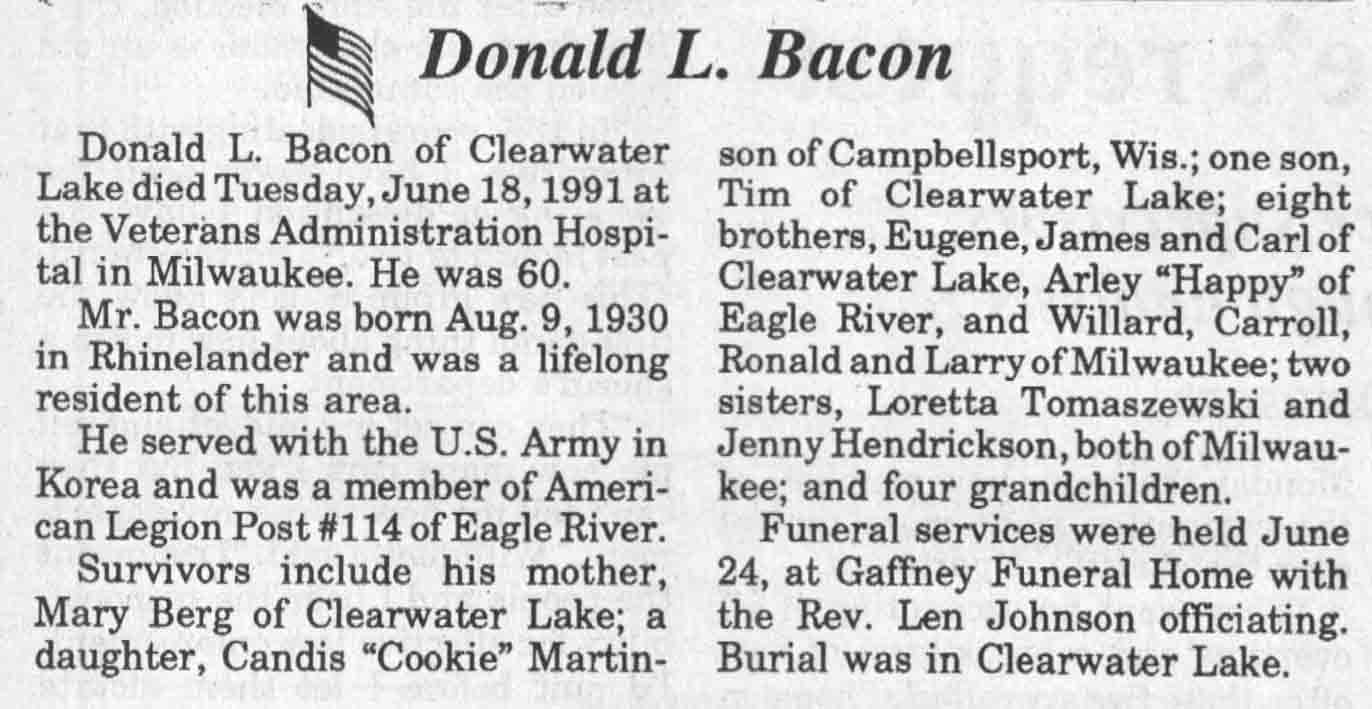 Donald L. Bacon

Donald L. Bacon of Clearwater Lake died Tuesday, June 18, 1991 at the Veterans Administration Hospital in Milwaukee. He was 60.

Mr. Bacon was born Aug. 9, 1930 in Rhinelander and was a lifelong resident of this area.

He served with the U.S. Army in Korea and was a member of American Legion Post #114 of Eagle River.

Survivors include his mother, Mary Berg of Clearwater Lake; a daughter, Candis "Cookie" Martinson of Campbellsport, Wis.; one son, Tim of Clearwater Lake; eight brothers, Eugene, James and Carl of Clearwater Lake, Arley "Happy" of Eagle River, and Willard, Carroll, Ronald and Larry of Milwaukee; two sisters, Loretta Tomaszewski and Jenny Hendrickson, both of Milwaukee; and four grandchildren.

Funeral services were held June 24, at Gaffney Funeral Home with the Rev. Len Johnson officiating. Burial was in Clearwater Lake.